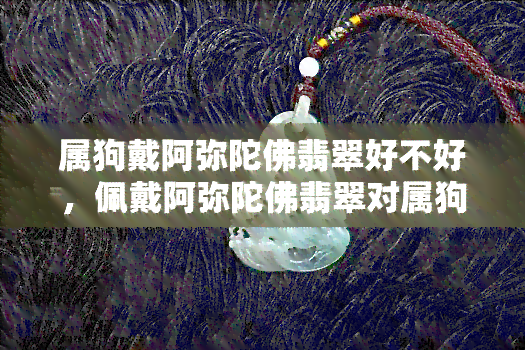 属狗戴阿弥陀佛翡翠好不好，佩戴阿弥陀佛翡翠对属狗